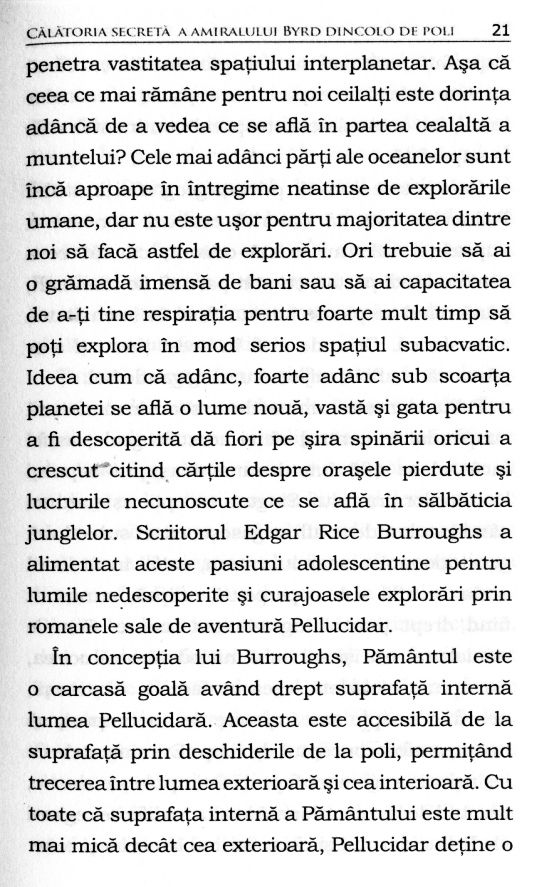 CĂLĂTORIA SECRETĂ A AMIRALULUI BYRD DINCOLO DE POLI 21

penetra vastitatea spațiului interplanetar. Așa că ceea ce mai rămâne pentru noi ceilalți este dorința adâncă de a vedea ce se află în partea cealaltă a muntelui? Cele mai adânci părți ale oceanelor sunt încă aproape în întregime neatinse de explorările umane, dar nu este ușor pentru majoritatea dintre noi să facă astfel de explorări. Ori trebuie să ai o grămadă imensă de bani sau să ai capacitatea de a-ți tine respirația pentru foarte mult timp să poți explora în mod serios spațiul subacvatic. Ideea cum că adânc, foarte adânc sub scoarța planetei se află o lume nouă, vastă și gata pentru a fi descoperită dă fiori pe șira spinării oricui a crescut citind cărțile despre orașele pierdute și lucrurile necunoscute ce se află în sălbăticia junglelor. Scriitorul Edgar Rice Burroughs a alimentat aceste pasiuni adolescentine pentru lumile nedescoperite și curajoasele explorări prin romanele sale de aventură Pellucidar.

În concepția lui Burroughs, Pământul este o carcasă goală având drept suprafață internă lumea Pellucidară. Aceasta este accesibilă de la suprafață prin deschiderile de la poli, permițând trecerea între lumea exterioară și cea interioară. Cu toate că suprafața internă a Pământului este mult mai mică decât cea exterioară, Pellucidar deține o